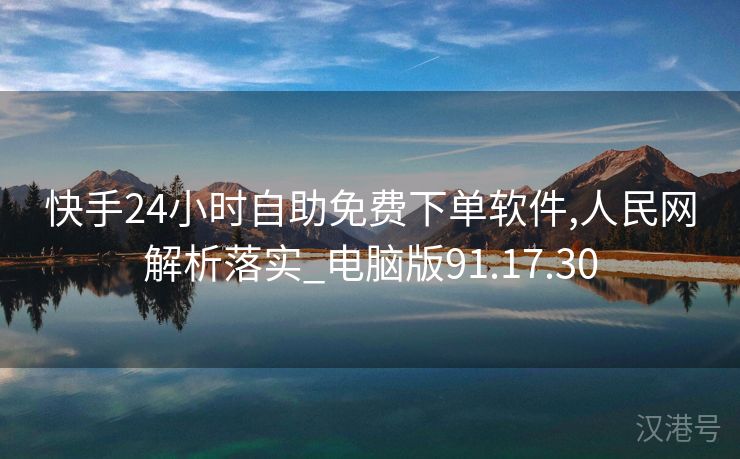 快手24小时自助免费下单软件,人民网解析落实_电脑版91.17.30

汉港号